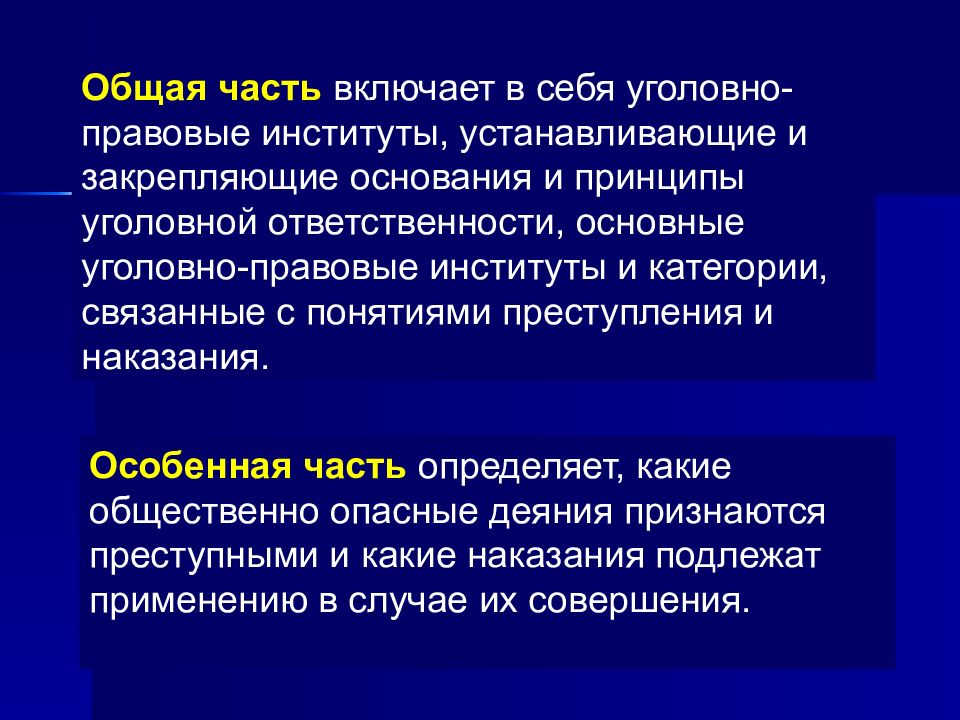 Общая часть включает в себя уголовно-правовые институты, устанавливающие и закрепляющие основания и принципы уголовной ответственности, основные уголовно-правовые институты и категории, связанные с понятиями преступления и наказания.

Особенная часть определяет, какие общественно опасные деяния признаются преступными и какие наказания подлежат применению в случае их совершения.